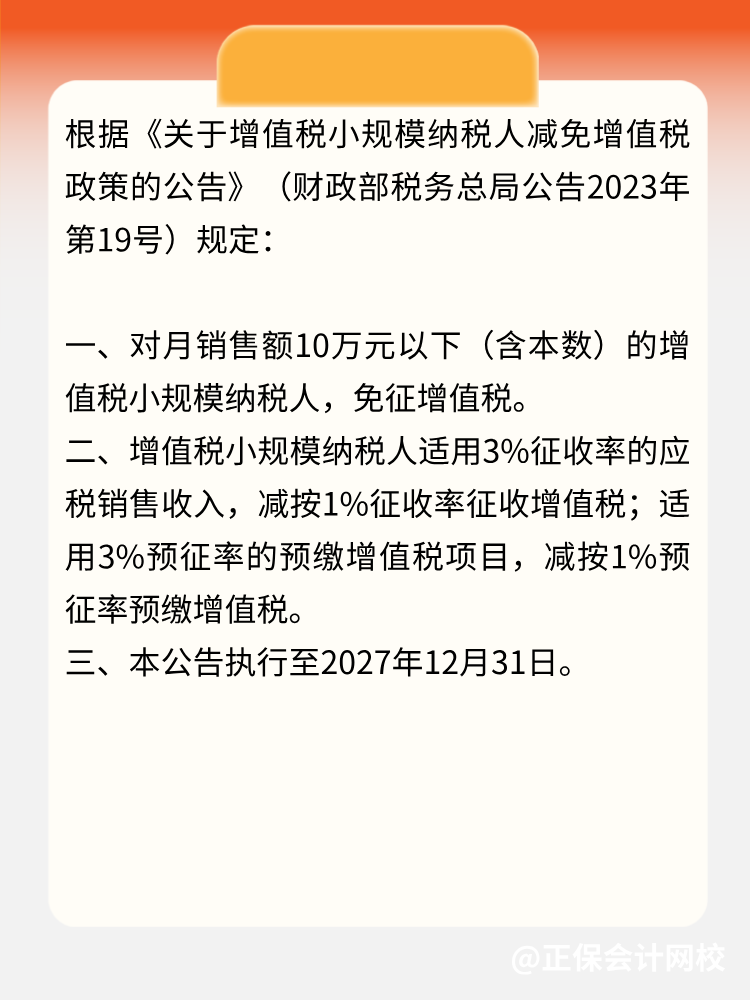 根据《关于增值税小规模纳税人减免增值税政策的公告》（财政部税务总局公告2023年第19号）规定：

一、对月销售额10万元以下（含本数）的增值税小规模纳税人，免征增值税。
二、增值税小规模纳税人适用3%征收率的应税销售收入，减按1%征收率征收增值税；适用3%预征率的预缴增值税项目，减按1%预征率预缴增值税。
三、本公告执行至2027年12月31日。

@正保会计网校